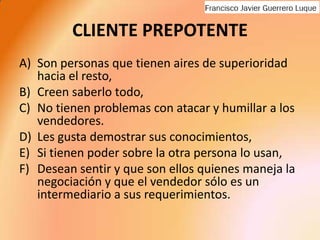 Francisco Javier Guerrero Luque

CLIENTE PREPOTENTE

A) Son personas que tienen aires de superioridad hacia el resto,

B) Creen saberlo todo,

C) No tienen problemas con atacar y humillar a los vendedores.

D) Les gusta demostrar sus conocimientos,

E) Si tienen poder sobre la otra persona lo usan,

F) Desean sentir y que son ellos quienes maneja la negociación y que el vendedor sólo es un intermediario a sus requerimientos.